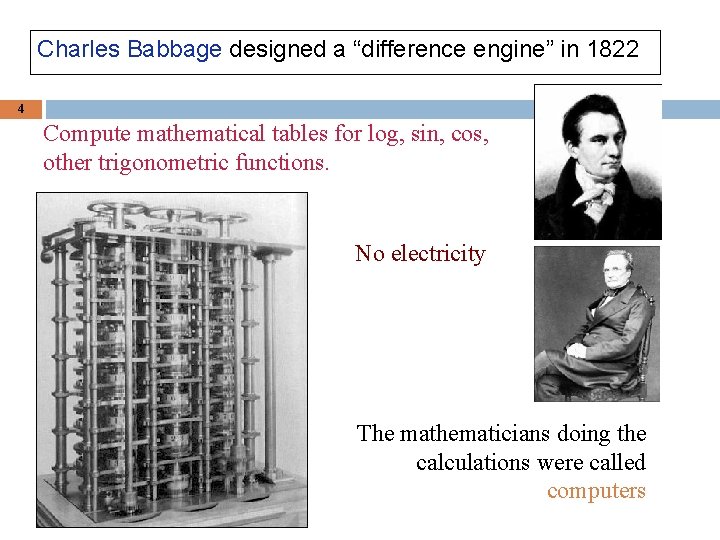 Charles Babbage designed a "difference engine" in 1822

4

Compute mathematical tables for log, sin, cos, other trigonometric functions.

No electricity

The mathematicians doing the calculations were called computers